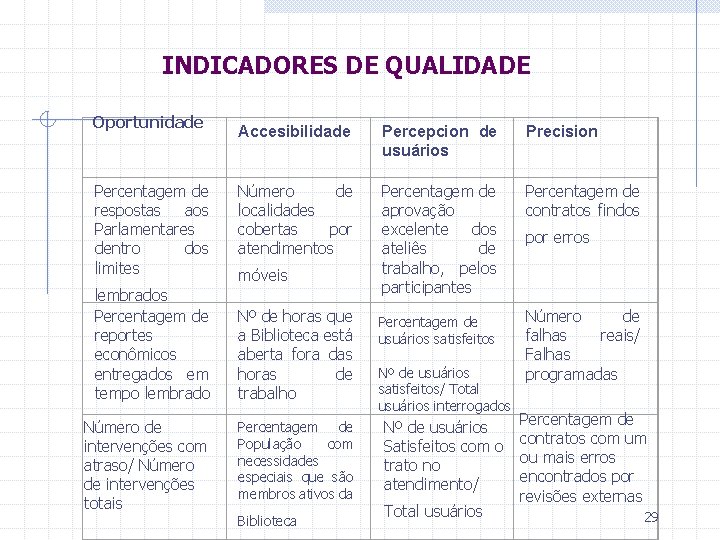 INDICADORES DE QUALIDADE

| Oportunidade | Accesibilidade | Percepcion de usuários | Precision |
|---|---|---|---|
| Percentagem de respostas aos Parlamentares dentro dos limites lembrados | Número de localidades cobertas por atendimentos móveis | Percentagem de aprovação excelente dos ateliês de trabalho, pelos participantes | Percentagem de contratos findos por erros |
| Percentagem de reportes econômicos entregados em tempo lembrado | Nº de horas que a Biblioteca está aberta fora das horas de trabalho | Percentagem de usuários satisfeitos Nº de usuários satisfeitos/ Total usuários interrogados | Número de falhas reais/ Falhas programadas |
| Número de intervenções com atraso/ Número de intervenções totais | Percentagem de População com necessidades especiais que são membros ativos da Biblioteca | Nº de usuários Satisfeitos com o trato no atendimento/ Total usuários | Percentagem de contratos com um ou mais erros encontrados por revisões externas |

29